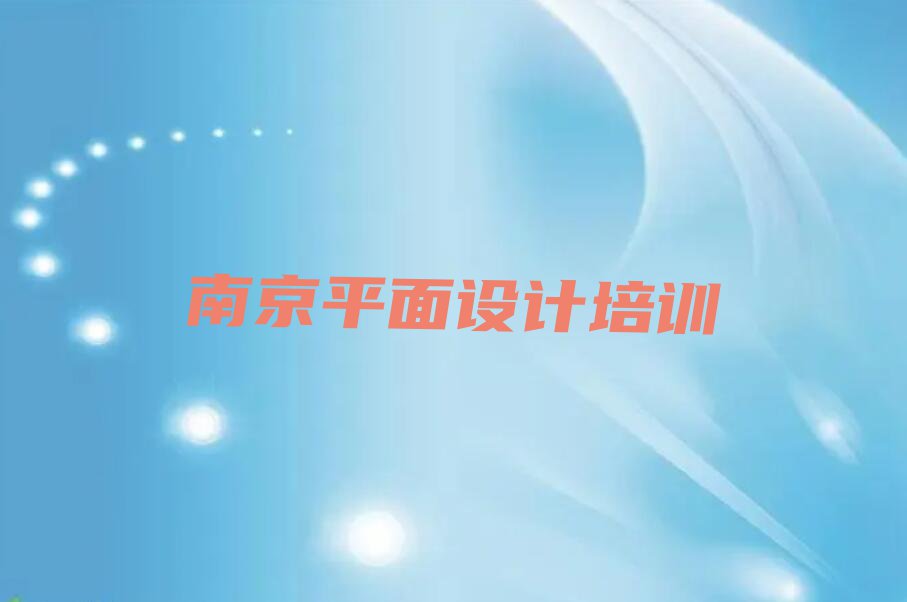 南京平面设计培训